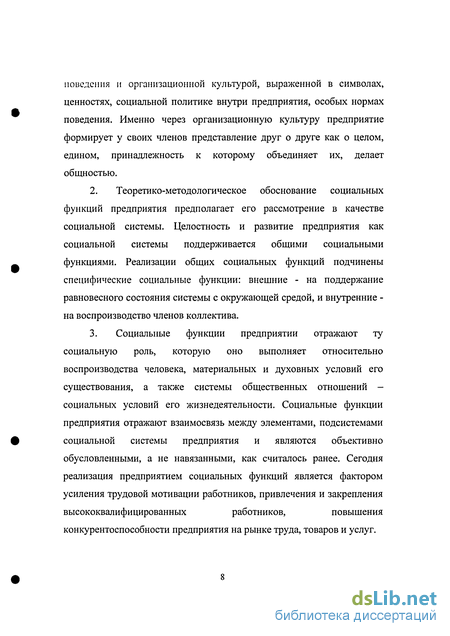 поведения и организационной культурой, выраженной в символах, ценностях, социальной политике внутри предприятия, особых нормах поведения. Именно через организационную культуру предприятие формирует у своих членов представление друг о друге как о целом, едином, принадлежность к которому объединяет их, делает общностью.

2. Теоретико-методологическое обоснование социальных функций предприятия предполагает его рассмотрение в качестве социальной системы. Целостность и развитие предприятия как социальной системы поддерживается общими социальными функциями. Реализации общих социальных функций подчинены специфические социальные функции: внешние - на поддержание равновесного состояния системы с окружающей средой, и внутренние - на воспроизводство членов коллектива.

3. Социальные функции предприятии отражают ту социальную роль, которую оно выполняет относительно воспроизводства человека, материальных и духовных условий его существования, а также системы общественных отношений – социальных условий его жизнедеятельности. Социальные функции предприятия отражают взаимосвязь между элементами, подсистемами социальной системы предприятия и являются объективно обусловленными, а не навязанными, как считалось ранее. Сегодня реализация предприятием социальных функций является фактором усиления трудовой мотивации работников, привлечения и закрепления высококвалифицированных работников, повышения конкурентоспособности предприятия на рынке труда, товаров и услуг.

8

dsLib.net
библиотека диссертаций